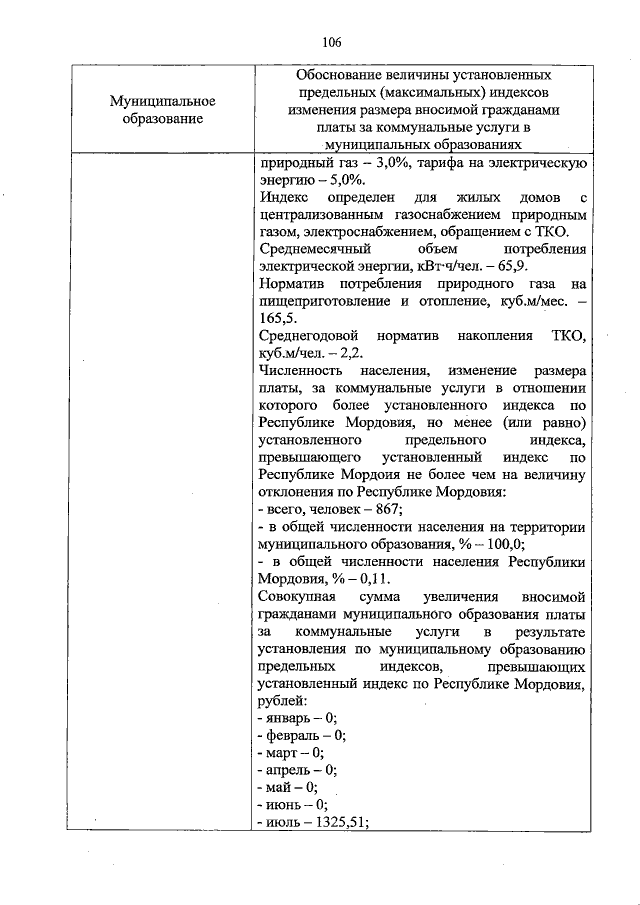 106

| Муниципальное образование | Обоснование величины установленных предельных (максимальных) индексов изменения размера вносимой гражданами платы за коммунальные услуги в муниципальных образованиях |
|---|---|
|  | природный газ – 3,0%, тарифа на электрическую энергию – 5,0%. Индекс определен для жилых домов с централизованным газоснабжением природным газом, электроснабжением, обращением с ТКО. Среднемесячный объем потребления электрической энергии, кВт·ч/чел. – 65,9. Норматив потребления природного газа на пищеприготовление и отопление, куб.м/мес. – 165,5. Среднегодовой норматив накопления ТКО, куб.м/чел. – 2,2. Численность населения, изменение размера платы, за коммунальные услуги в отношении которого более установленного индекса по Республике Мордовия, но менее (или равно) установленного предельного индекса, превышающего установленный индекс по Республике Мордоия не более чем на величину отклонения по Республике Мордовия: - всего, человек – 867; - в общей численности населения на территории муниципального образования, % – 100,0; - в общей численности населения Республики Мордовия, % – 0,11. Совокупная сумма увеличения вносимой гражданами муниципального образования платы за коммунальные услуги в результате установления по муниципальному образованию предельных индексов, превышающих установленный индекс по Республике Мордовия, рублей: - январь – 0; - февраль – 0; - март – 0; - апрель – 0; - май – 0; - июнь – 0; - июль – 1325,51; |